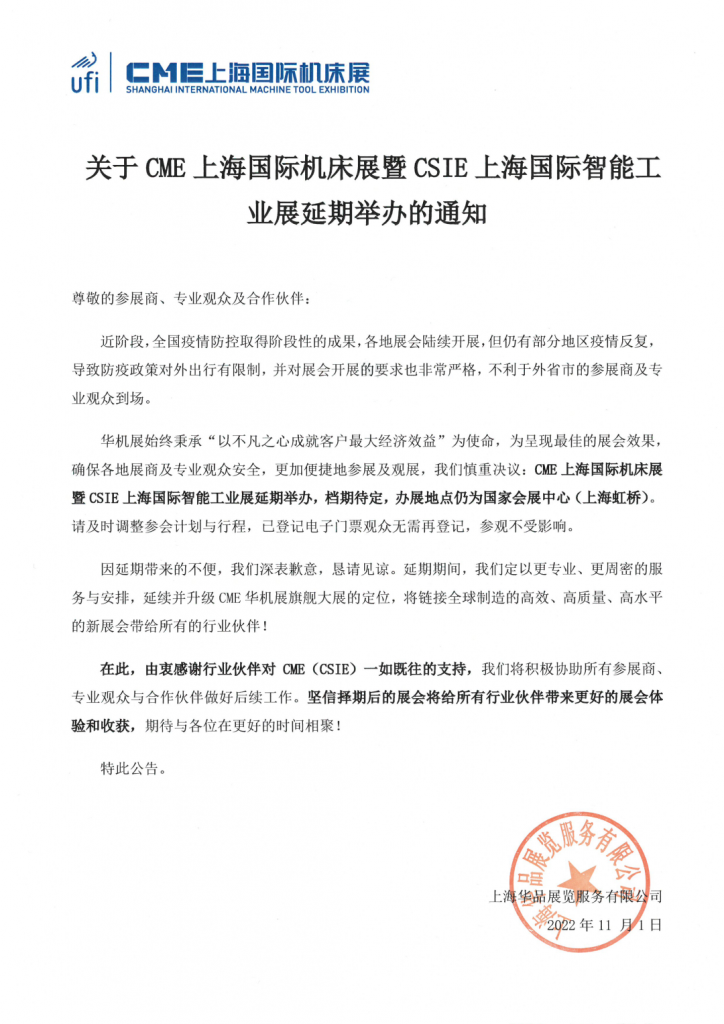 ufi CME上海国际机床展
SHANGHAI INTERNATIONAL MACHINE TOOL EXHIBITION

关于 CME 上海国际机床展暨 CSIE 上海国际智能工业展延期举办的通知

尊敬的参展商、专业观众及合作伙伴：

近阶段，全国疫情防控取得阶段性的成果，各地展会陆续开展，但仍有部分地区疫情反复，导致防疫政策对外出行有限制，并对展会开展的要求也非常严格，不利于外省市的参展商及专业观众到场。

华机展始终秉承“以不凡之心成就客户最大经济效益”为使命，为呈现最佳的展会效果，确保各地展商及专业观众安全，更加便捷地参展及观展，我们慎重决议：CME 上海国际机床展暨 CSIE 上海国际智能工业展延期举办，档期待定，办展地点仍为国家会展中心（上海虹桥）。请及时调整参会计划与行程，已登记电子门票观众无需再登记，参观不受影响。

因延期带来的不便，我们深表歉意，恳请见谅。延期期间，我们定以更专业、更周密的服务与安排，延续并升级 CME 华机展旗舰大展的定位，将链接全球制造的高效、高质量、高水平的新展会带给所有的行业伙伴！

在此，由衷感谢行业伙伴对 CME（CSIE）一如既往的支持，我们将积极协助所有参展商、专业观众与合作伙伴做好后续工作。坚信择期后的展会将给所有行业伙伴带来更好的展会体验和收获，期待与各位在更好的时间相聚！

特此公告。

上海华品展览服务有限公司
2022 年 11 月 1 日

上海华品展览服务有限公司